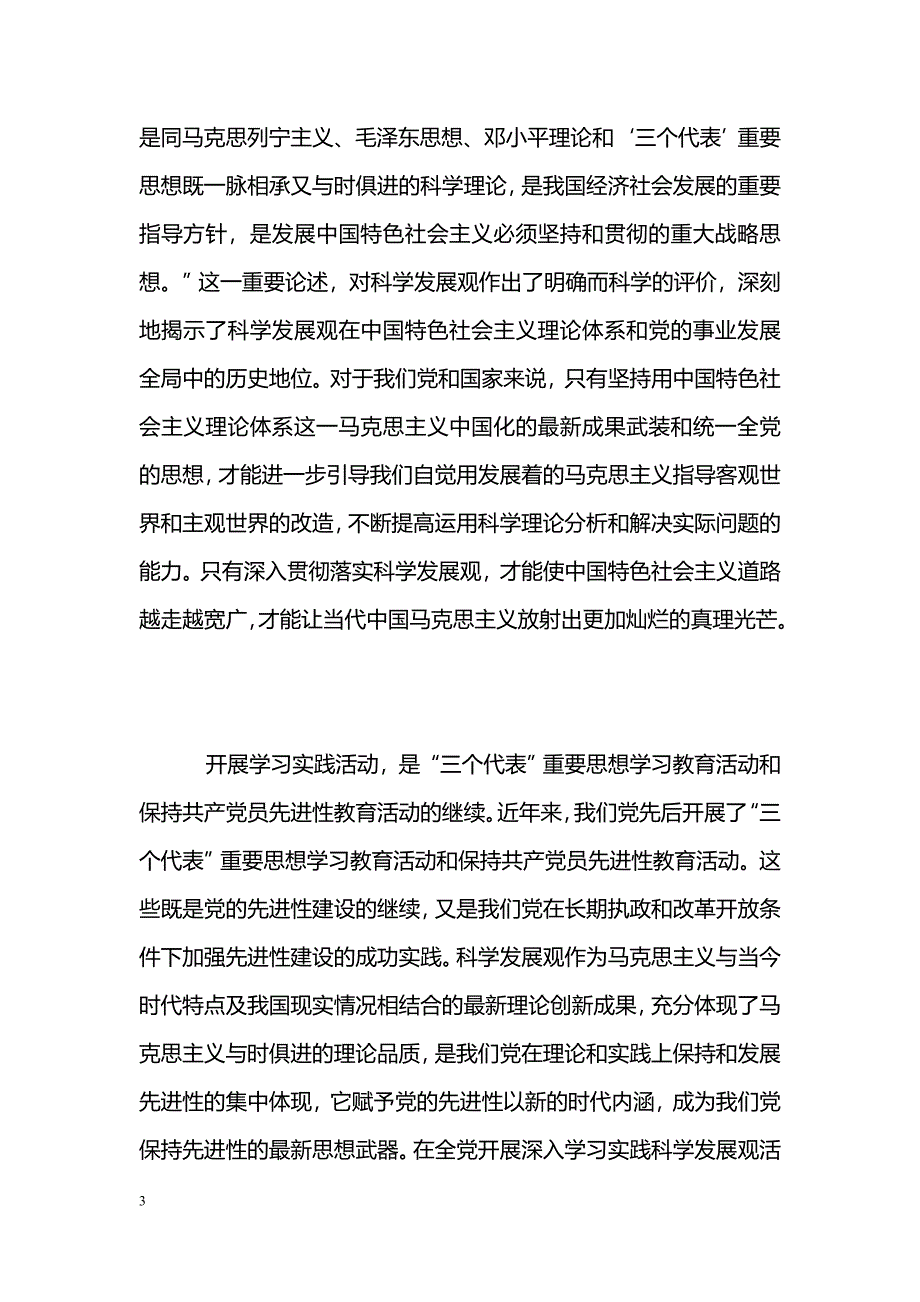 是同马克思列宁主义、毛泽东思想、邓小平理论和‘三个代表’重要思想既一脉相承又与时俱进的科学理论，是我国经济社会发展的重要指导方针，是发展中国特色社会主义必须坚持和贯彻的重大战略思想。”这一重要论述，对科学发展观作出了明确而科学的评价，深刻地揭示了科学发展观在中国特色社会主义理论体系和党的事业发展全局中的历史地位。对于我们党和国家来说，只有坚持用中国特色社会主义理论体系这一马克思主义中国化的最新成果武装和统一全党的思想，才能进一步引导我们自觉用发展着的马克思主义指导客观世界和主观世界的改造，不断提高运用科学理论分析和解决实际问题的能力。只有深入贯彻落实科学发展观，才能使中国特色社会主义道路越走越宽广，才能让当代中国马克思主义放射出更加灿烂的真理光芒。

开展学习实践活动，是“三个代表”重要思想学习教育活动和保持共产党员先进性教育活动的继续。近年来，我们党先后开展了“三个代表”重要思想学习教育活动和保持共产党员先进性教育活动。这些既是党的先进性建设的继续，又是我们党在长期执政和改革开放条件下加强先进性建设的成功实践。科学发展观作为马克思主义与当今时代特点及我国现实情况相结合的最新理论创新成果，充分体现了马克思主义与时俱进的理论品质，是我们党在理论和实践上保持和发展先进性的集中体现，它赋予党的先进性以新的时代内涵，成为我们党保持先进性的最新思想武器。在全党开展深入学习实践科学发展观活

3